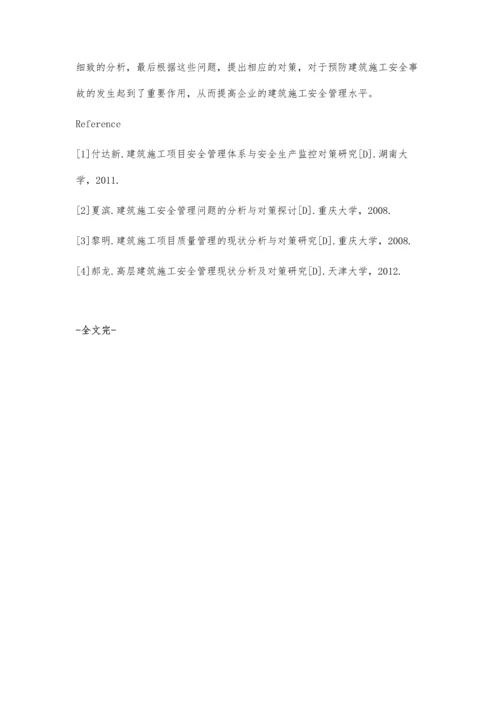 细致的分析，最后根据这些问题，提出相应的对策，对于预防建筑施工安全事故的发生起到了重要作用，从而提高企业的建筑施工安全管理水平。

Reference

[1]付达新.建筑施工项目安全管理体系与安全生产监控对策研究[D].湖南大学，2011.

[2]夏滨.建筑施工安全管理问题的分析与对策探讨[D].重庆大学，2008.

[3]黎明.建筑施工项目质量管理的现状分析与对策研究[D].重庆大学，2008.

[4]郝龙.高层建筑施工安全管理现状分析及对策研究[D].天津大学，2012.

-全文完-